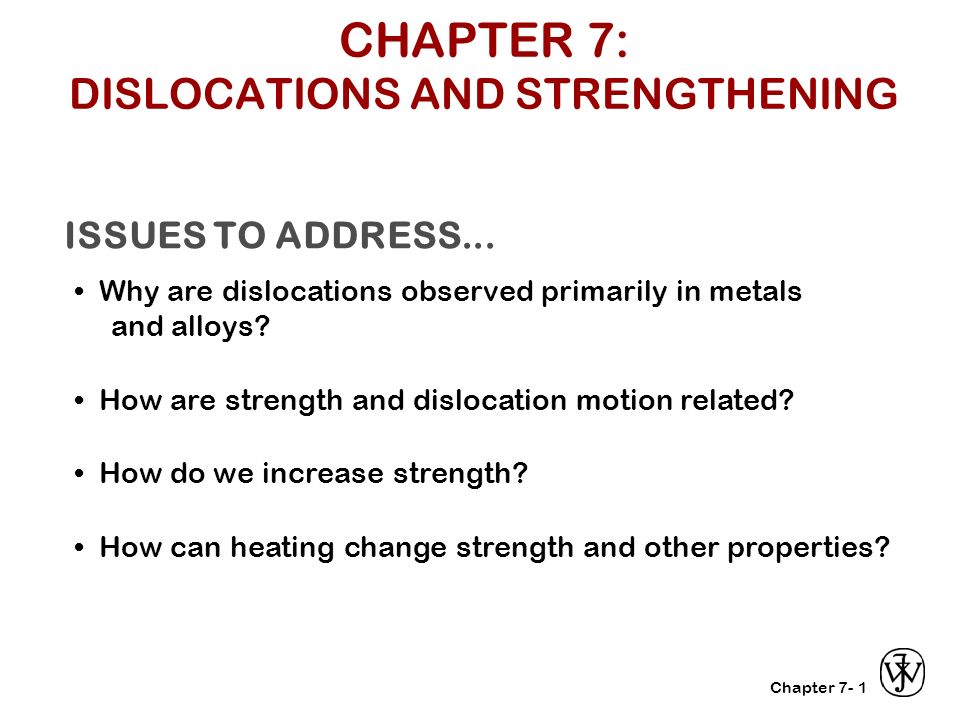 CHAPTER 7:
DISLOCATIONS AND STRENGTHENING

ISSUES TO ADDRESS...

• Why are dislocations observed primarily in metals and alloys?

• How are strength and dislocation motion related?

• How do we increase strength?

• How can heating change strength and other properties?

Chapter 7- 1